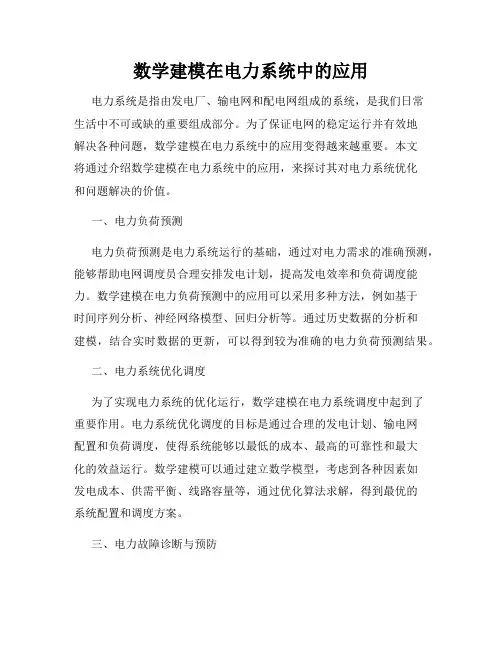 数学建模在电力系统中的应用

电力系统是指由发电厂、输电网和配电网组成的系统，是我们日常生活中不可或缺的重要组成部分。为了保证电网的稳定运行并有效地解决各种问题，数学建模在电力系统中的应用变得越来越重要。本文将通过介绍数学建模在电力系统中的应用，来探讨其对电力系统优化和问题解决的价值。

一、电力负荷预测

电力负荷预测是电力系统运行的基础，通过对电力需求的准确预测，能够帮助电网调度员合理安排发电计划，提高发电效率和负荷调度能力。数学建模在电力负荷预测中的应用可以采用多种方法，例如基于时间序列分析、神经网络模型、回归分析等。通过历史数据的分析和建模，结合实时数据的更新，可以得到较为准确的电力负荷预测结果。

二、电力系统优化调度

为了实现电力系统的优化运行，数学建模在电力系统调度中起到了重要作用。电力系统优化调度的目标是通过合理的发电计划、输电网配置和负荷调度，使得系统能够以最低的成本、最高的可靠性和最大化的效益运行。数学建模可以通过建立数学模型，考虑到各种因素如发电成本、供需平衡、线路容量等，通过优化算法求解，得到最优的系统配置和调度方案。

三、电力故障诊断与预防